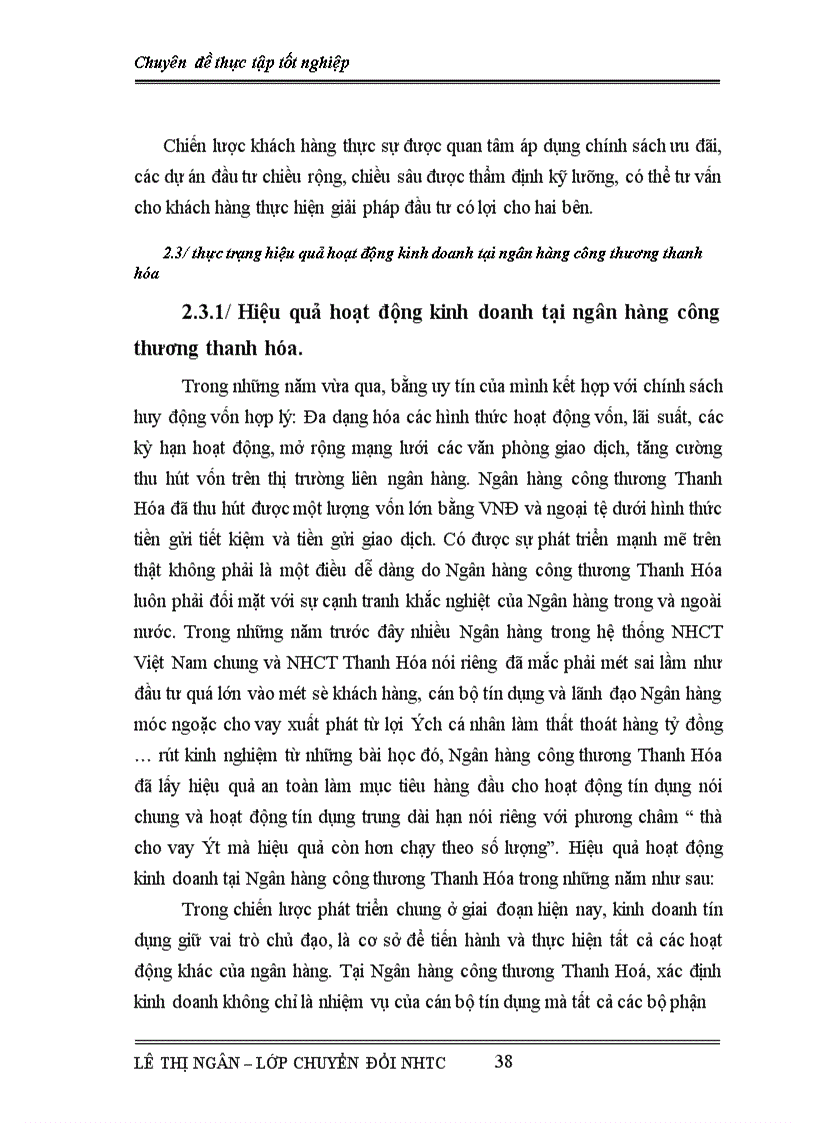 Chuyên đề thực tập tốt nghiệp

Chiến lược khách hàng thực sự được quan tâm áp dụng chính sách ưu đãi, các dự án đầu tư chiều rộng, chiều sâu được thẩm định kỹ lưỡng, có thể tư vấn cho khách hàng thực hiện giải pháp đầu tư có lợi cho hai bên.

2.3/ thực trạng hiệu quả hoạt động kinh doanh tại ngân hàng công thương thanh hóa

2.3.1/ Hiệu quả hoạt động kinh doanh tại ngân hàng công thương thanh hóa.

Trong những năm vừa qua, bằng uy tín của mình kết hợp với chính sách huy động vốn hợp lý: Đa dạng hóa các hình thức hoạt động vốn, lãi suất, các kỳ hạn hoạt động, mở rộng mạng lưới các văn phòng giao dịch, tăng cường thu hút vốn trên thị trường liên ngân hàng. Ngân hàng công thương Thanh Hóa đã thu hút được một lượng vốn lớn bằng VNĐ và ngoại tệ dưới hình thức tiền gửi tiết kiệm và tiền gửi giao dịch. Có được sự phát triển mạnh mẽ trên thật không phải là một điều dễ dàng do Ngân hàng công thương Thanh Hóa luôn phải đối mặt với sự cạnh tranh khắc nghiệt của Ngân hàng trong và ngoài nước. Trong những năm trước đây nhiều Ngân hàng trong hệ thống NHCT Việt Nam chung và NHCT Thanh Hóa nói riêng đã mắc phải mét sai lầm như đầu tư quá lớn vào mét sè khách hàng, cán bộ tín dụng và lãnh đạo Ngân hàng móc ngoặc cho vay xuất phát từ lợi Ých cá nhân làm thất thoát hàng tỷ đồng … rút kinh nghiệm từ những bài học đó, Ngân hàng công thương Thanh Hóa đã lấy hiệu quả an toàn làm mục tiêu hàng đầu cho hoạt động tín dụng nói chung và hoạt động tín dụng trung dài hạn nói riêng với phương châm “ thà cho vay Ýt mà hiệu quả còn hơn chạy theo số lượng”. Hiệu quả hoạt động kinh doanh tại Ngân hàng công thương Thanh Hóa trong những năm như sau:

Trong chiến lược phát triển chung ở giai đoạn hiện nay, kinh doanh tín dụng giữ vai trò chủ đạo, là cơ sở để tiến hành và thực hiện tất cả các hoạt động khác của ngân hàng. Tại Ngân hàng công thương Thanh Hoá, xác định kinh doanh không chỉ là nhiệm vụ của cán bộ tín dụng mà tất cả các bộ phận

LÊ THỊ NGÂN – LỚP CHUYỂN ĐỔI NHTC 38